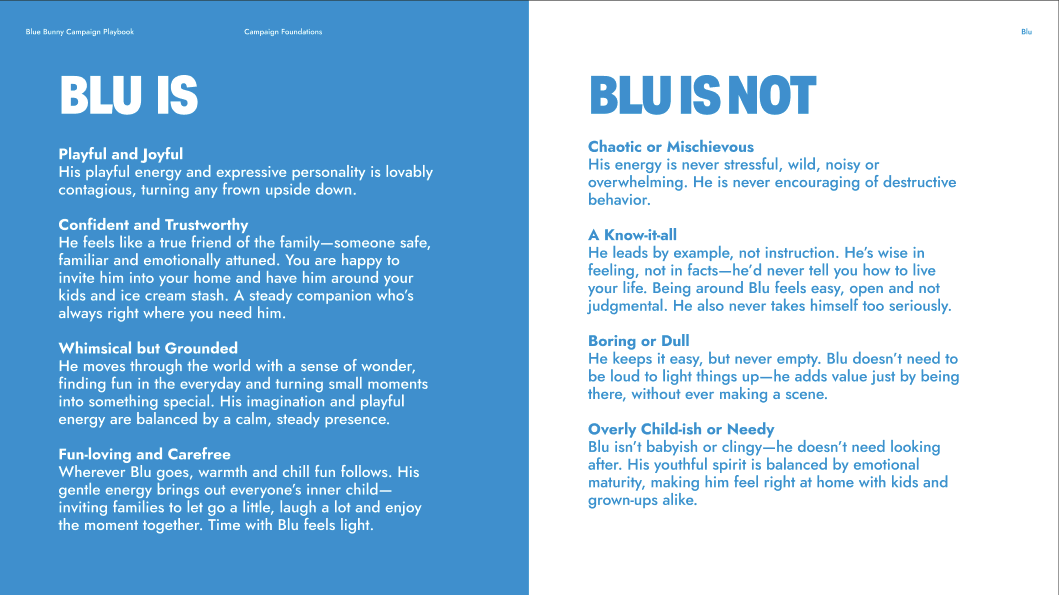 Blue Bunny Campaign Playbook

Campaign Foundations

Blu

BLU IS

Playful and Joyful
His playful energy and expressive personality is lovably contagious, turning any frown upside down.

Confident and Trustworthy
He feels like a true friend of the family—someone safe, familiar and emotionally attuned. You are happy to invite him into your home and have him around your kids and ice cream stash. A steady companion who's always right where you need him.

Whimsical but Grounded
He moves through the world with a sense of wonder, finding fun in the everyday and turning small moments into something special. His imagination and playful energy are balanced by a calm, steady presence.

Fun-loving and Carefree
Wherever Blu goes, warmth and chill fun follows. His gentle energy brings out everyone's inner child—inviting families to let go a little, laugh a lot and enjoy the moment together. Time with Blu feels light.

BLU IS NOT

Chaotic or Mischievous
His energy is never stressful, wild, noisy or overwhelming. He is never encouraging of destructive behavior.

A Know-it-all
He leads by example, not instruction. He's wise in feeling, not in facts—he'd never tell you how to live your life. Being around Blu feels easy, open and not judgmental. He also never takes himself too seriously.

Boring or Dull
He keeps it easy, but never empty. Blu doesn't need to be loud to light things up—he adds value just by being there, without ever making a scene.

Overly Child-ish or Needy
Blu isn't babyish or clingy—he doesn't need looking after. His youthful spirit is balanced by emotional maturity, making him feel right at home with kids and grown-ups alike.